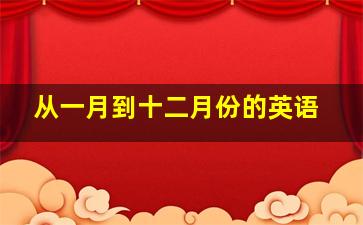 从一月到十二月份的英语